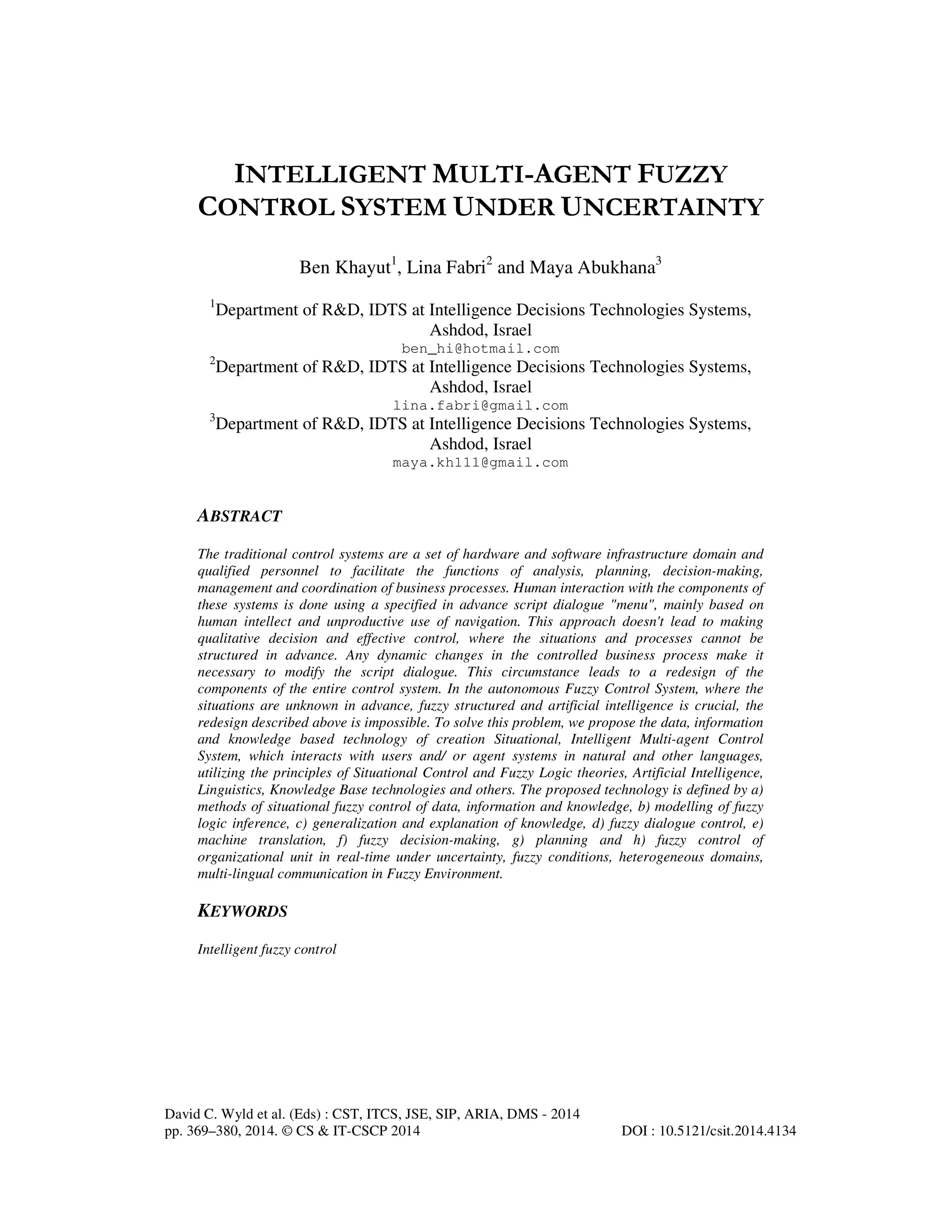 INTELLIGENT MULTI-AGENT FUZZY CONTROL SYSTEM UNDER UNCERTAINTY

Ben Khayut$^1$, Lina Fabri$^2$ and Maya Abukhana$^3$

$^1$Department of R&D, IDTS at Intelligence Decisions Technologies Systems, Ashdod, Israel
ben_hi@hotmail.com
$^2$Department of R&D, IDTS at Intelligence Decisions Technologies Systems, Ashdod, Israel
lina.fabri@gmail.com
$^3$Department of R&D, IDTS at Intelligence Decisions Technologies Systems, Ashdod, Israel
maya.kh111@gmail.com

ABSTRACT

The traditional control systems are a set of hardware and software infrastructure domain and qualified personnel to facilitate the functions of analysis, planning, decision-making, management and coordination of business processes. Human interaction with the components of these systems is done using a specified in advance script dialogue "menu", mainly based on human intellect and unproductive use of navigation. This approach doesn't lead to making qualitative decision and effective control, where the situations and processes cannot be structured in advance. Any dynamic changes in the controlled business process make it necessary to modify the script dialogue. This circumstance leads to a redesign of the components of the entire control system. In the autonomous Fuzzy Control System, where the situations are unknown in advance, fuzzy structured and artificial intelligence is crucial, the redesign described above is impossible. To solve this problem, we propose the data, information and knowledge based technology of creation Situational, Intelligent Multi-agent Control System, which interacts with users and/ or agent systems in natural and other languages, utilizing the principles of Situational Control and Fuzzy Logic theories, Artificial Intelligence, Linguistics, Knowledge Base technologies and others. The proposed technology is defined by a) methods of situational fuzzy control of data, information and knowledge, b) modelling of fuzzy logic inference, c) generalization and explanation of knowledge, d) fuzzy dialogue control, e) machine translation, f) fuzzy decision-making, g) planning and h) fuzzy control of organizational unit in real-time under uncertainty, fuzzy conditions, heterogeneous domains, multi-lingual communication in Fuzzy Environment.

KEYWORDS

Intelligent fuzzy control

David C. Wyld et al. (Eds) : CST, ITCS, JSE, SIP, ARIA, DMS - 2014
pp. 369–380, 2014. © CS & IT-CSCP 2014 DOI : 10.5121/csit.2014.4134